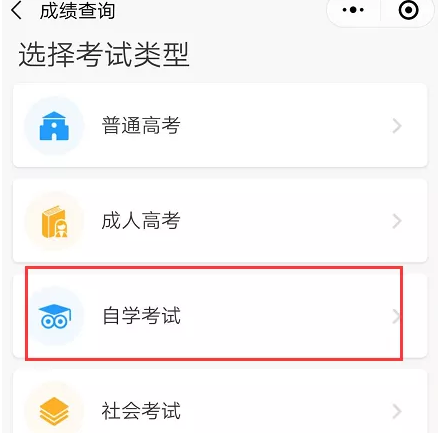 成绩查询

选择考试类型

普通高考

成人高考

自学考试

社会考试